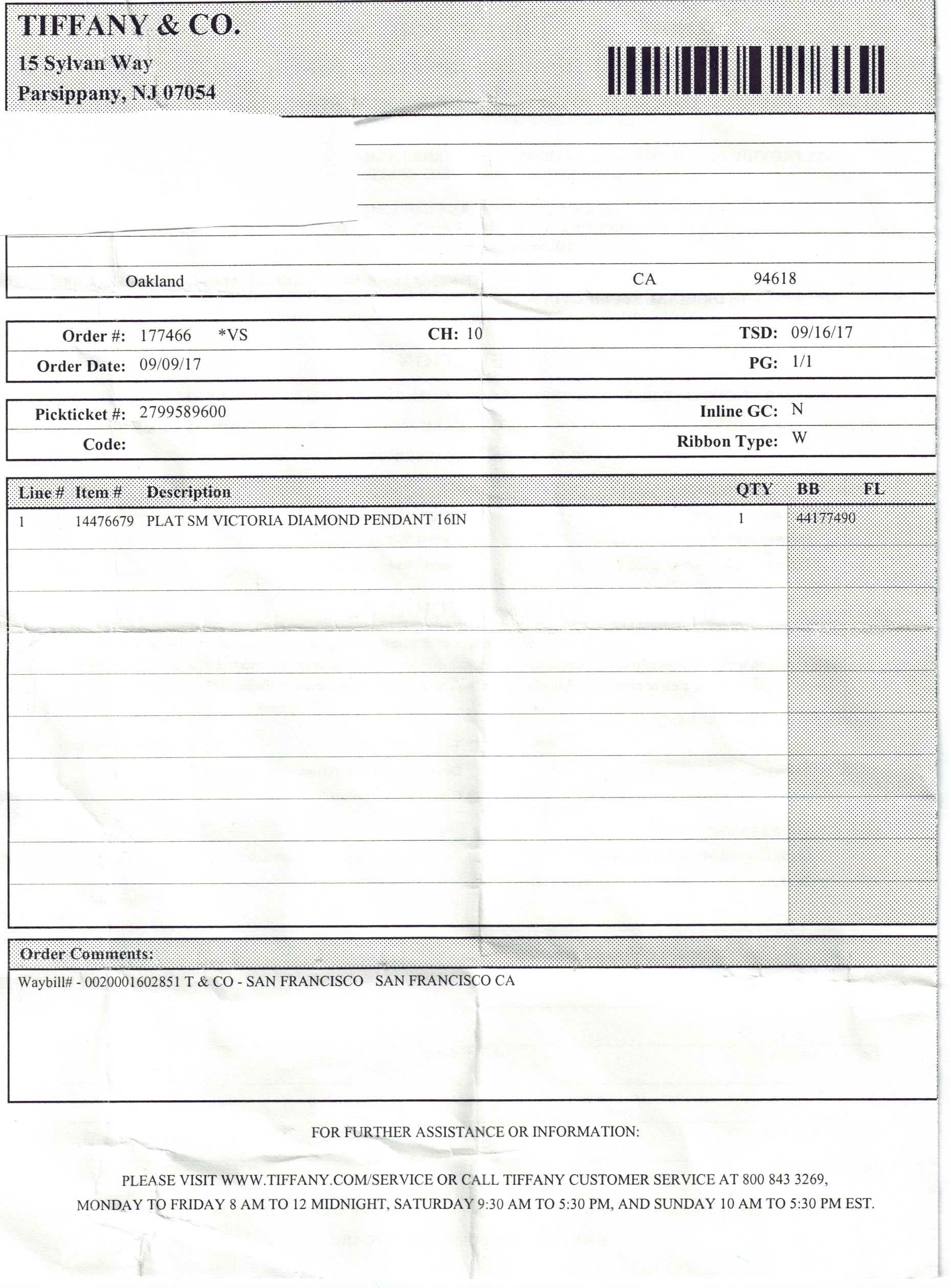 TIFFANY & CO.
15 Sylvan Way
Parsippany, NJ 07054

Oakland CA 94618

Order #: 177466 *VS
CH: 10
TSD: 09/16/17
Order Date: 09/09/17
PG: 1/1

Pickticket #: 2799589600
Inline GC: N
Code:
Ribbon Type: W

| Line # | Item # | Description | QTY | BB | FL |
|---|---|---|---|---|---|
| 1 | 14476679 | PLAT SM VICTORIA DIAMOND PENDANT 16IN | 1 | 44177490 | |

Order Comments:
Waybill# - 0020001602851 T & CO - SAN FRANCISCO SAN FRANCISCO CA

FOR FURTHER ASSISTANCE OR INFORMATION:

PLEASE VISIT WWW.TIFFANY.COM/SERVICE OR CALL TIFFANY CUSTOMER SERVICE AT 800 843 3269, MONDAY TO FRIDAY 8 AM TO 12 MIDNIGHT, SATURDAY 9:30 AM TO 5:30 PM, AND SUNDAY 10 AM TO 5:30 PM EST.